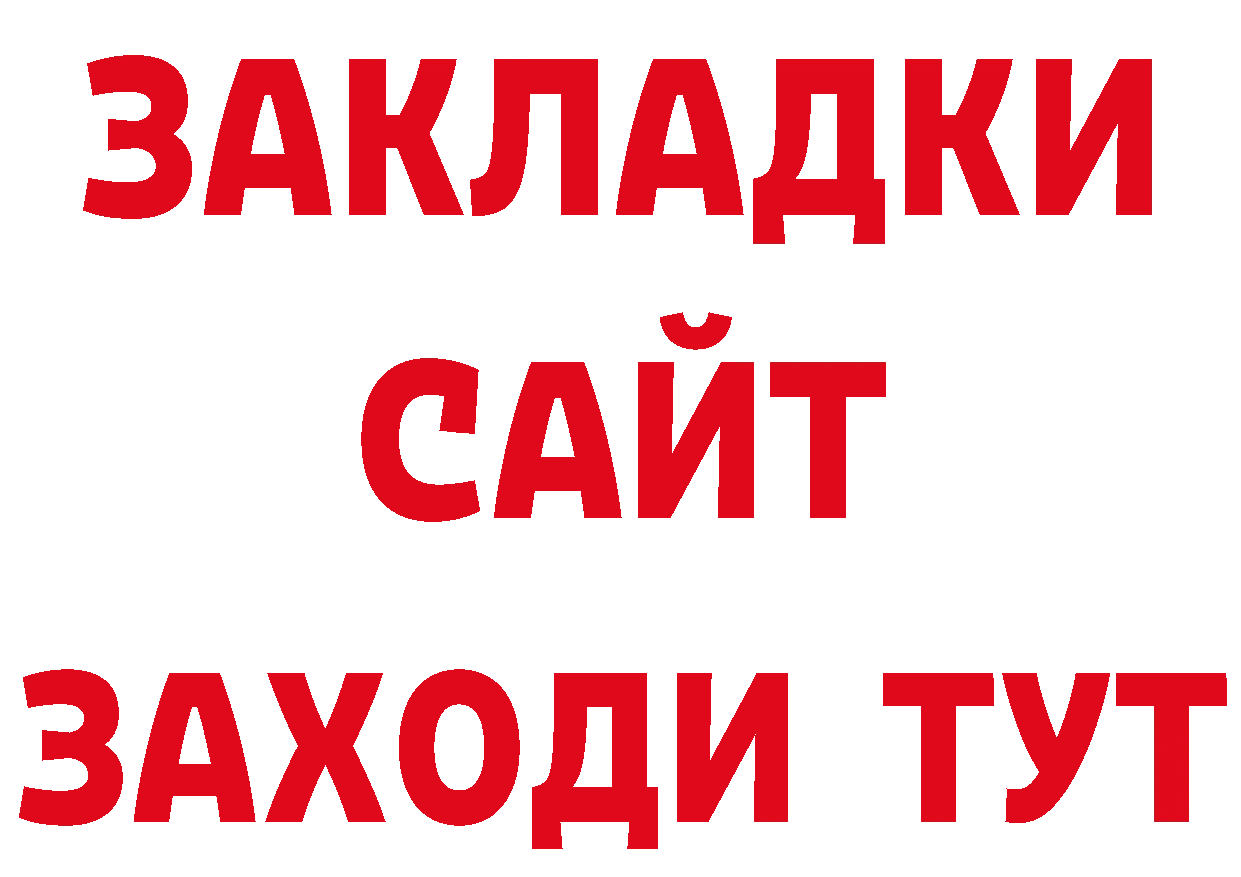 ЗАКЛАДКИ
САЙТ
ЗАХОДИ ТУТ